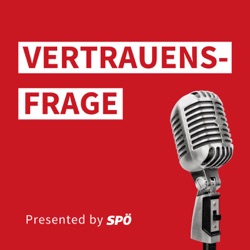 VERTRAUENS-
FRAGE

Presented by SPÖ